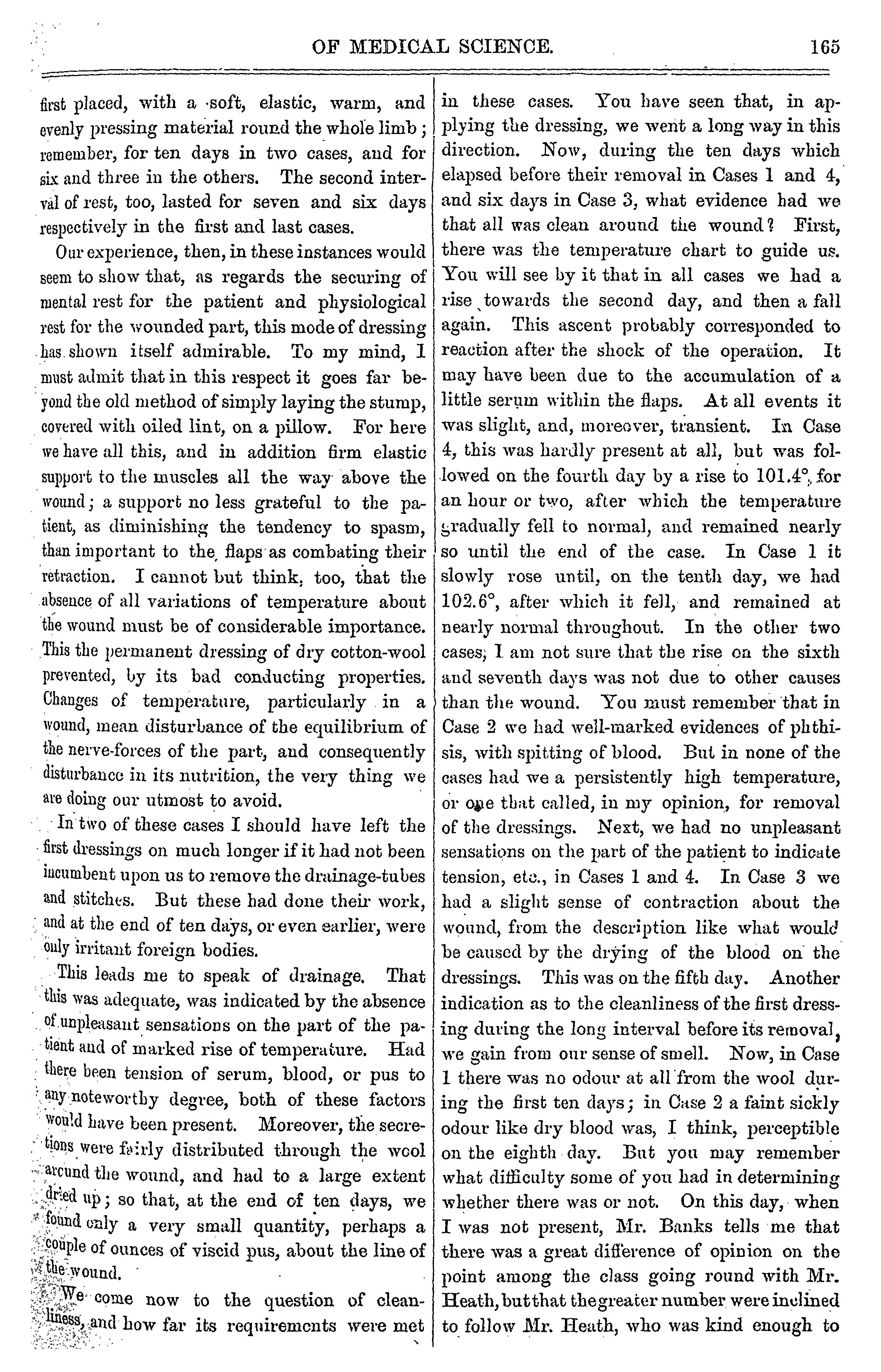 OF MEDICAL SCIENCE. 165

first placed, with a soft, elastic, warm, and evenly pressing material round the whole limb; remember, for ten days in two cases, and for six and three in the others. The second interval of rest, too, lasted for seven and six days respectively in the first and last cases.

Our experience, then, in these instances would seem to show that, as regards the securing of mental rest for the patient and physiological rest for the wounded part, this mode of dressing has shown itself admirable. To my mind, I must admit that in this respect it goes far beyond the old method of simply laying the stump, covered with oiled lint, on a pillow. For here we have all this, and in addition firm elastic support to the muscles all the way above the wound; a support no less grateful to the patient, as diminishing the tendency to spasm, than important to the flaps as combating their retraction. I cannot but think, too, that the absence of all variations of temperature about the wound must be of considerable importance. This the permanent dressing of dry cotton-wool prevented, by its bad conducting properties. Changes of temperature, particularly in a wound, mean disturbance of the equilibrium of the nerve-forces of the part, and consequently disturbance in its nutrition, the very thing we are doing our utmost to avoid.

In two of these cases I should have left the first dressings on much longer if it had not been incumbent upon us to remove the drainage-tubes and stitches. But these had done their work, and at the end of ten days, or even earlier, were only irritant foreign bodies.

This leads me to speak of drainage. That this was adequate, was indicated by the absence of unpleasant sensations on the part of the patient and of marked rise of temperature. Had there been tension of serum, blood, or pus to any noteworthy degree, both of these factors would have been present. Moreover, the secretions were fairly distributed through the wool around the wound, and had to a large extent dried up; so that, at the end of ten days, we found only a very small quantity, perhaps a couple of ounces of viscid pus, about the line of the wound.

We come now to the question of cleanliness, and how far its requirements were met in these cases. You have seen that, in applying the dressing, we went a long way in this direction. Now, during the ten days which elapsed before their removal in Cases 1 and 4, and six days in Case 3, what evidence had we that all was clean around the wound? First, there was the temperature chart to guide us. You will see by it that in all cases we had a rise towards the second day, and then a fall again. This ascent probably corresponded to reaction after the shock of the operation. It may have been due to the accumulation of a little serum within the flaps. At all events it was slight, and, moreover, transient. In Case 4, this was hardly present at all, but was followed on the fourth day by a rise to 101.4°, for an hour or two, after which the temperature gradually fell to normal, and remained nearly so until the end of the case. In Case 1 it slowly rose until, on the tenth day, we had 102.6°, after which it fell, and remained at nearly normal throughout. In the other two cases, I am not sure that the rise on the sixth and seventh days was not due to other causes than the wound. You must remember that in Case 2 we had well-marked evidences of phthisis, with spitting of blood. But in none of the cases had we a persistently high temperature, or one that called, in my opinion, for removal of the dressings. Next, we had no unpleasant sensations on the part of the patient to indicate tension, etc., in Cases 1 and 4. In Case 3 we had a slight sense of contraction about the wound, from the description like what would be caused by the drying of the blood on the dressings. This was on the fifth day. Another indication as to the cleanliness of the first dressing during the long interval before its removal, we gain from our sense of smell. Now, in Case 1 there was no odour at all from the wool during the first ten days; in Case 2 a faint sickly odour like dry blood was, I think, perceptible on the eighth day. But you may remember what difficulty some of you had in determining whether there was or not. On this day, when I was not present, Mr. Banks tells me that there was a great difference of opinion on the point among the class going round with Mr. Heath, but that the greater number were inclined to follow Mr. Heath, who was kind enough to